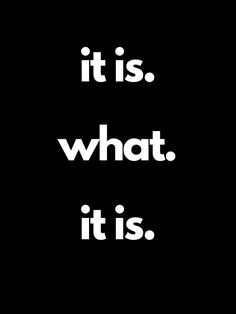 it is.

what.

it is.